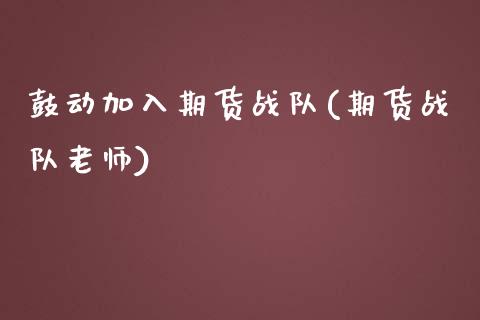 鼓动加入期货战队(期货战队老师)